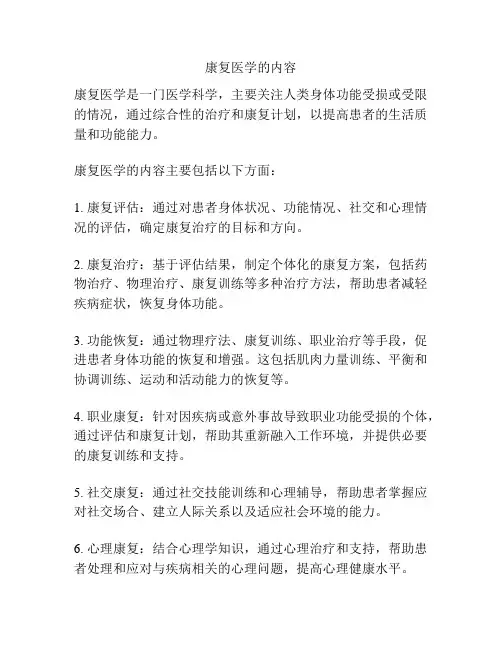 康复医学的内容

康复医学是一门医学科学，主要关注人类身体功能受损或受限的情况，通过综合性的治疗和康复计划，以提高患者的生活质量和功能能力。

康复医学的内容主要包括以下方面：

1. 康复评估：通过对患者身体状况、功能情况、社交和心理情况的评估，确定康复治疗的目标和方向。

2. 康复治疗：基于评估结果，制定个体化的康复方案，包括药物治疗、物理治疗、康复训练等多种治疗方法，帮助患者减轻疾病症状，恢复身体功能。

3. 功能恢复：通过物理疗法、康复训练、职业治疗等手段，促进患者身体功能的恢复和增强。这包括肌肉力量训练、平衡和协调训练、运动和活动能力的恢复等。

4. 职业康复：针对因疾病或意外事故导致职业功能受损的个体，通过评估和康复计划，帮助其重新融入工作环境，并提供必要的康复训练和支持。

5. 社交康复：通过社交技能训练和心理辅导，帮助患者掌握应对社交场合、建立人际关系以及适应社会环境的能力。

6. 心理康复：结合心理学知识，通过心理治疗和支持，帮助患者处理和应对与疾病相关的心理问题，提高心理健康水平。